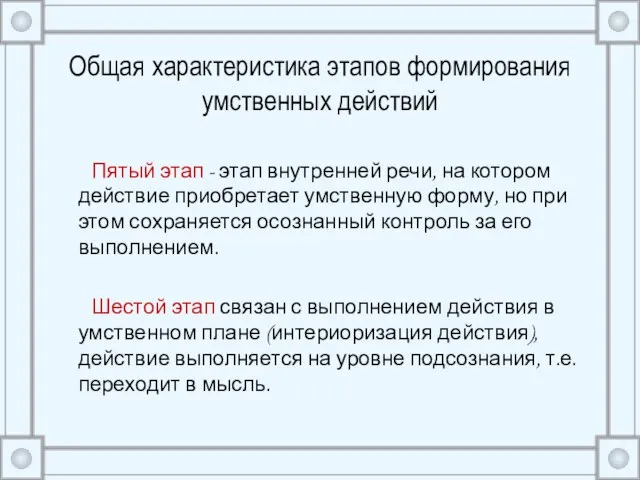 Общая характеристика этапов формирования умственных действий

Пятый этап - этап внутренней речи, на котором действие приобретает умственную форму, но при этом сохраняется осознанный контроль за его выполнением.

Шестой этап связан с выполнением действия в умственном плане (интериоризация действия), действие выполняется на уровне подсознания, т.е. переходит в мысль.